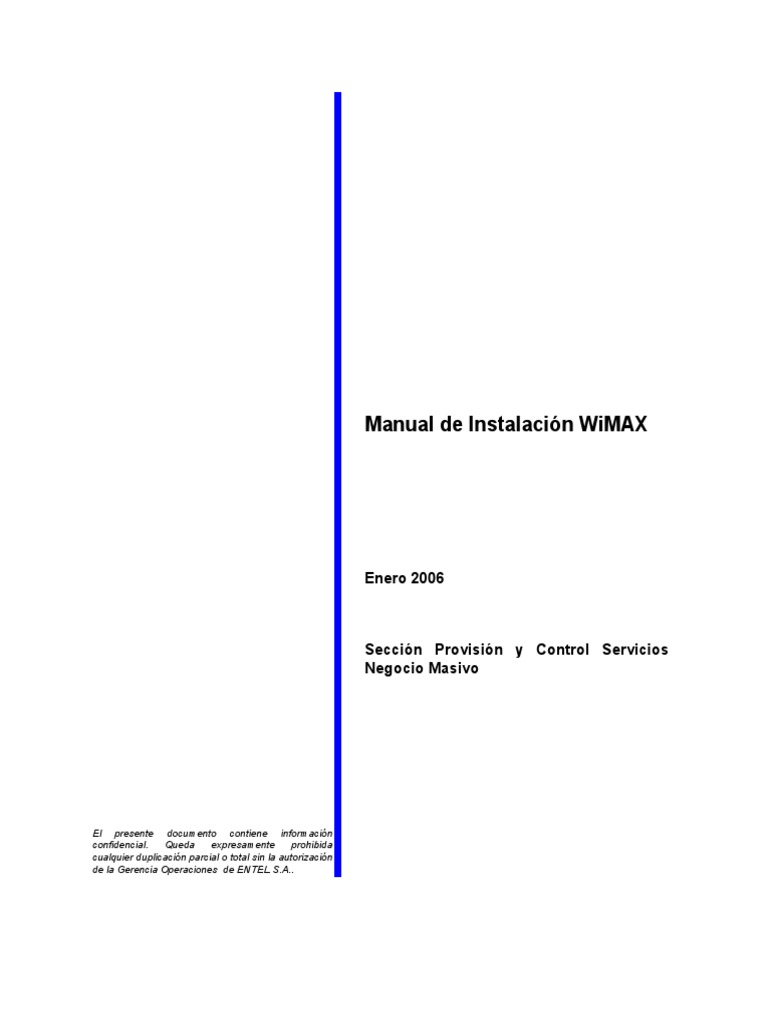 Manual de Instalación WiMAX

Enero 2006

Sección Provisión y Control Servicios Negocio Masivo

El presente documento contiene información confidencial. Queda expresamente prohibida cualquier duplicación parcial o total sin la autorización de la Gerencia Operaciones de ENTEL S.A..